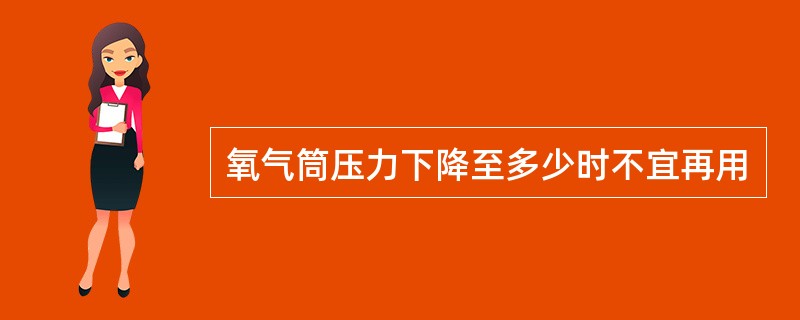 氧气筒压力下降至多少时不宜再用